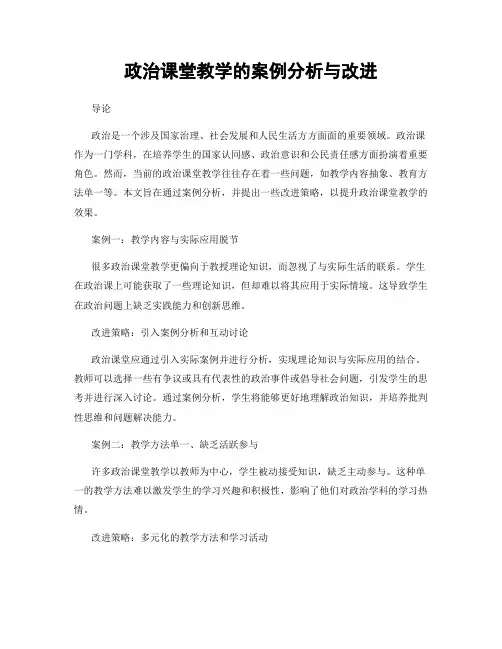 政治课堂教学的案例分析与改进

导论

政治是一个涉及国家治理、社会发展和人民生活方方面面的重要领域。政治课作为一门学科，在培养学生的国家认同感、政治意识和公民责任感方面扮演着重要角色。然而，当前的政治课堂教学往往存在着一些问题，如教学内容抽象、教育方法单一等。本文旨在通过案例分析，并提出一些改进策略，以提升政治课堂教学的效果。

案例一：教学内容与实际应用脱节

很多政治课堂教学更偏向于教授理论知识，而忽视了与实际生活的联系。学生在政治课上可能获取了一些理论知识，但却难以将其应用于实际情境。这导致学生在政治问题上缺乏实践能力和创新思维。

改进策略：引入案例分析和互动讨论

政治课堂应通过引入实际案例并进行分析，实现理论知识与实际应用的结合。教师可以选择一些有争议或具有代表性的政治事件或倡导社会问题，引发学生的思考并进行深入讨论。通过案例分析，学生将能够更好地理解政治知识，并培养批判性思维和问题解决能力。

案例二：教学方法单一、缺乏活跃参与

许多政治课堂教学以教师为中心，学生被动接受知识，缺乏主动参与。这种单一的教学方法难以激发学生的学习兴趣和积极性，影响了他们对政治学科的学习热情。

改进策略：多元化的教学方法和学习活动